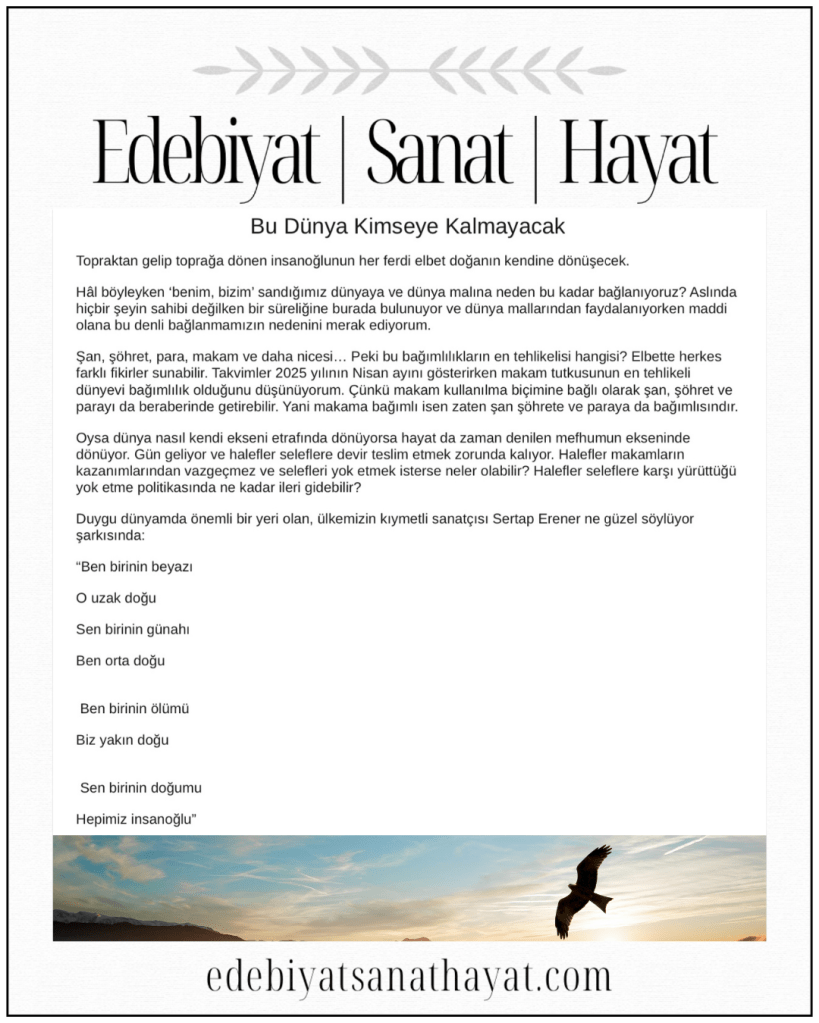 Edebiyat | Sanat | Hayat

Bu Dünya Kimseye Kalmayacak

Topraktan gelip toprağa dönen insanoğlunun her ferdi elbet doğanın kendine dönüşecek.

Hâl böyleyken 'benim, bizim' sandığımız dünyaya ve dünya malına neden bu kadar bağlanıyoruz? Aslında hiçbir şeyin sahibi değilken bir süreliğine burada bulunuyor ve dünya mallarından faydalanıyorken maddi olana bu denli bağlanmamızın nedenini merak ediyorum.

Şan, şöhret, para, makam ve daha nicesi… Peki bu bağımlılıkların en tehlikelisi hangisi? Elbette herkes farklı fikirler sunabilir. Takvimler 2025 yılının Nisan ayını gösterirken makam tutkusunun en tehlikeli dünyevi bağımlılık olduğunu düşünüyorum. Çünkü makam kullanılma biçimine bağlı olarak şan, şöhret ve parayı da beraberinde getirebilir. Yani makama bağımlı isen zaten şan şöhrete ve paraya da bağımlısındır.

Oysa dünya nasıl kendi ekseni etrafında dönüyorsa hayat da zaman denilen mefhumun ekseninde dönüyor. Gün geliyor ve halefler seleflere devir teslim etmek zorunda kalıyor. Halefler makamların kazanımlarından vazgeçmez ve selefleri yok etmek isterse neler olabilir? Halefler seleflere karşı yürüttüğü yok etme politikasında ne kadar ileri gidebilir?

Duygu dünyamda önemli bir yeri olan, ülkemizin kıymetli sanatçısı Sertap Erener ne güzel söylüyor şarkısında:

"Ben birinin beyazı

O uzak doğu

Sen birinin günahı

Ben orta doğu

Ben birinin ölümü

Biz yakın doğu

Sen birinin doğumu

Hepimiz insanoğlu"

edebiyatsanathayat.com